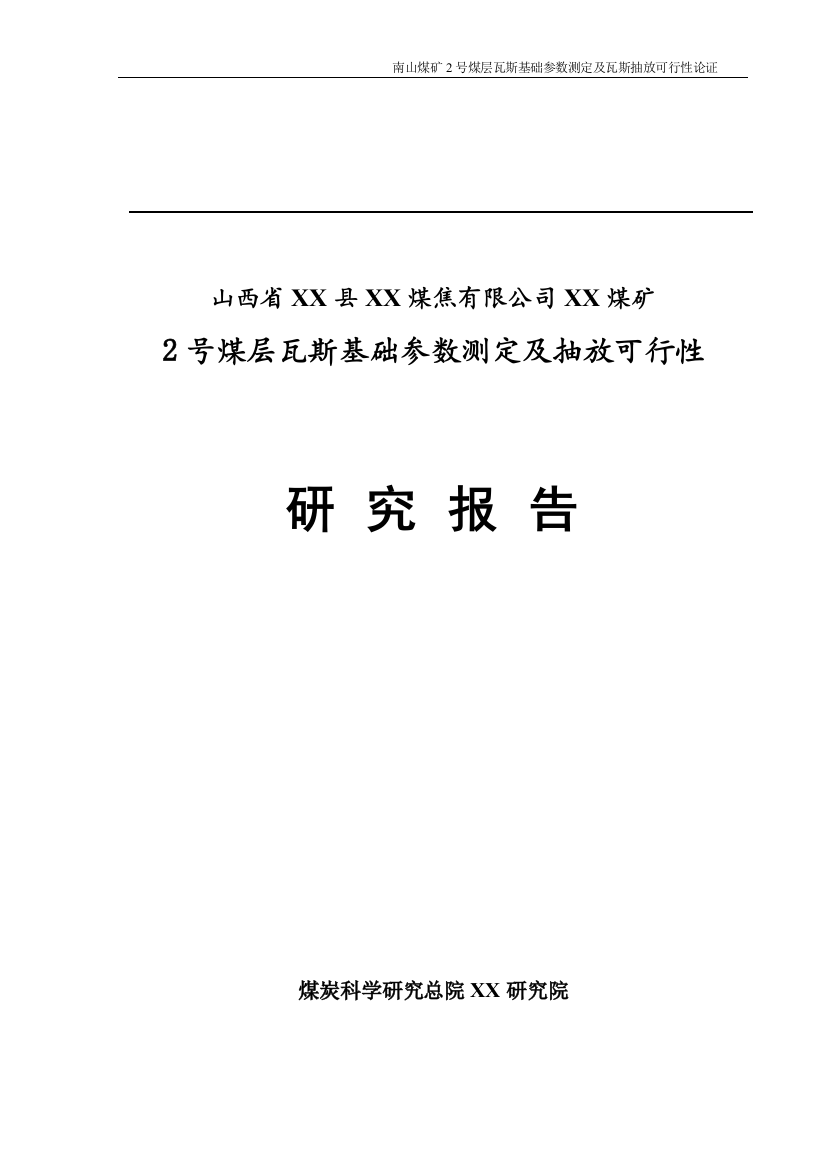 南山煤矿 2 号煤层瓦斯基础参数测定及瓦斯抽放可行性论证

山西省 XX 县 XX 煤焦有限公司 XX 煤矿

2 号煤层瓦斯基础参数测定及抽放可行性

研 究 报 告

煤炭科学研究总院 XX 研究院